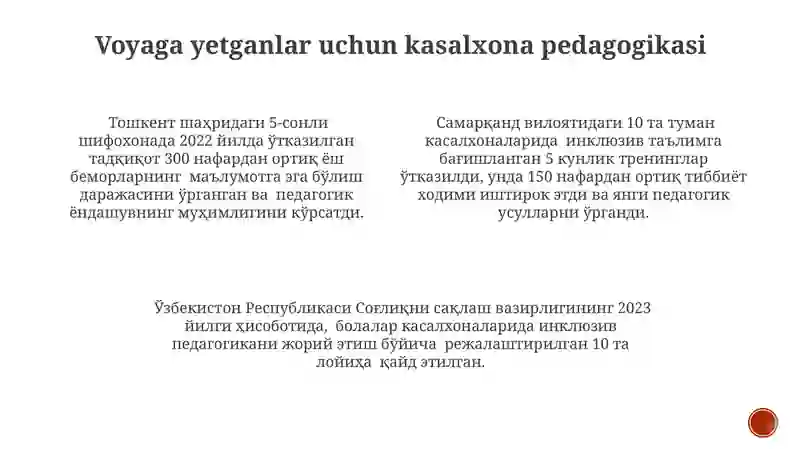 Voyaga yetganlar uchun kasalxona pedagogikasi

Тошкент шаҳридаги 5-сонли шифохонада 2022 йилда ўтказилган тадқиқот 300 нафардан ортиқ ёш беморларнинг маълумотга эга бўлиш даражасини ўрганган ва педагогик ёндашувнинг муҳимлигини кўрсатди.

Самарқанд вилоятидаги 10 та туман касалхоналарида инклюзив таълимга бағишланган 5 кунлик тренинглар ўтказилди, унда 150 нафардан ортиқ тиббиёт ходими иштирок этди ва янги педагогик усулларни ўрганди.

Ўзбекистон Республикаси Соғлиқни сақлаш вазирлигининг 2023 йилги ҳисоботида, болалар касалхоналарида инклюзив педагогикани жорий этиш бўйича режалаштирилган 10 та лойиҳа қайд этилган.